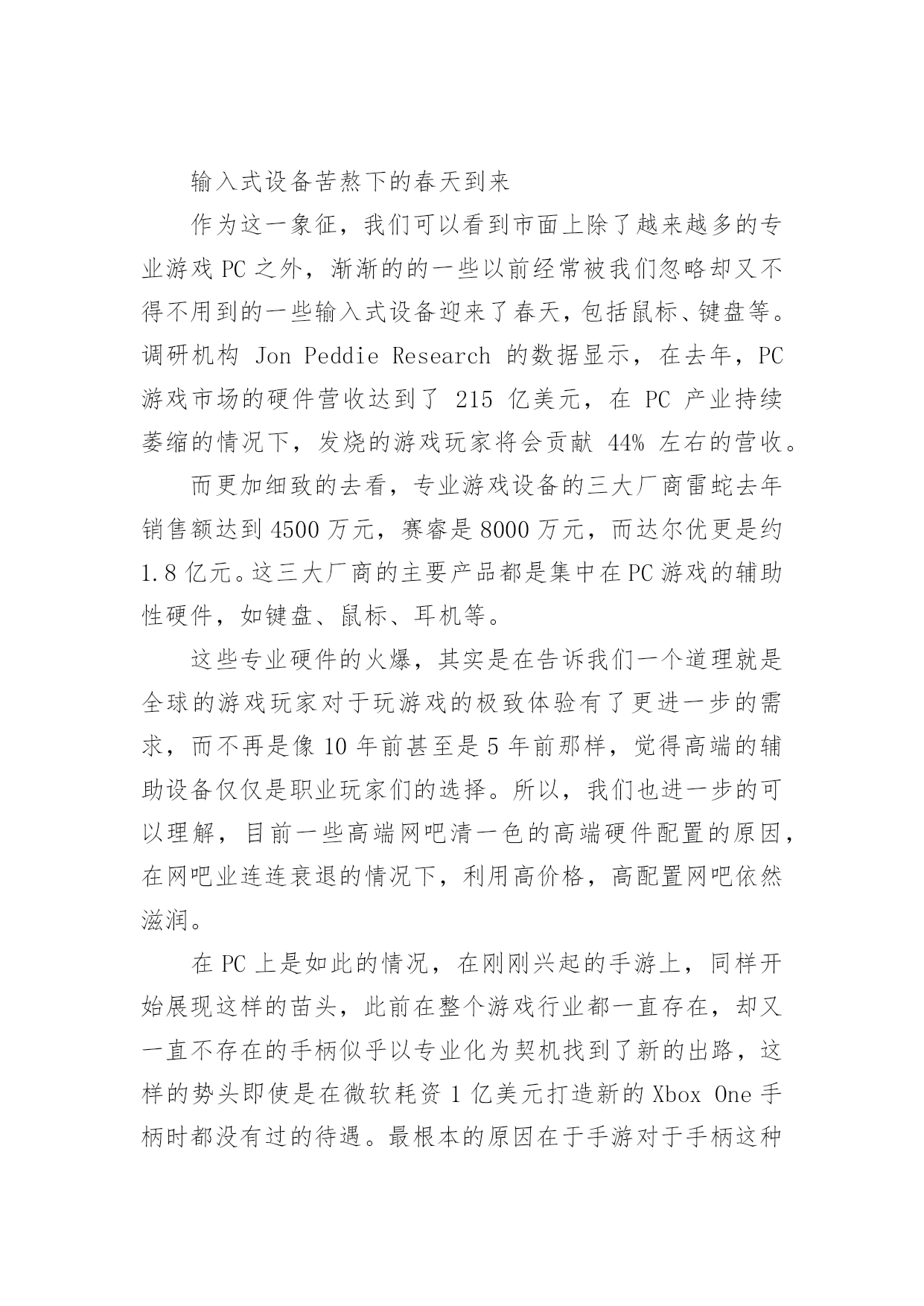 输入式设备苦熬下的春天到来

作为这一象征，我们可以看到市面上除了越来越多的专业游戏 PC 之外，渐渐的的一些以前经常被我们忽略却又不得不用到的一些输入式设备迎来了春天，包括鼠标、键盘等。调研机构 Jon Peddie Research 的数据显示，在去年，PC 游戏市场的硬件营收达到了 215 亿美元，在 PC 产业持续萎缩的情况下，发烧的游戏玩家将会贡献 44% 左右的营收。

而更加细致的去看，专业游戏设备的三大厂商雷蛇去年销售额达到 4500 万元，赛睿是 8000 万元，而达尔优更是约 1.8 亿元。这三大厂商的主要产品都是集中在 PC 游戏的辅助性硬件，如键盘、鼠标、耳机等。

这些专业硬件的火爆，其实是在告诉我们一个道理就是全球的游戏玩家对于玩游戏的极致体验有了更进一步的需求，而不再是像 10 年前甚至是 5 年前那样，觉得高端的辅助设备仅仅是职业玩家们的选择。所以，我们也进一步的可以理解，目前一些高端网吧清一色的高端硬件配置的原因，在网吧业连连衰退的情况下，利用高价格，高配置网吧依然滋润。

在 PC 上是如此的情况，在刚刚兴起的手游上，同样开始展现这样的苗头，此前在整个游戏行业都一直存在，却又一直不存在的手柄似乎以专业化为契机找到了新的出路，这样的势头即使是在微软耗资 1 亿美元打造新的 Xbox One 手柄时都没有过的待遇。最根本的原因在于手游对于手柄这种